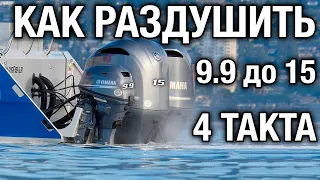 КАК РАЗДУШИТЬ

9.9 до 15

4 ТАКТА

YAMAHA
9.9
15
YAMAHA